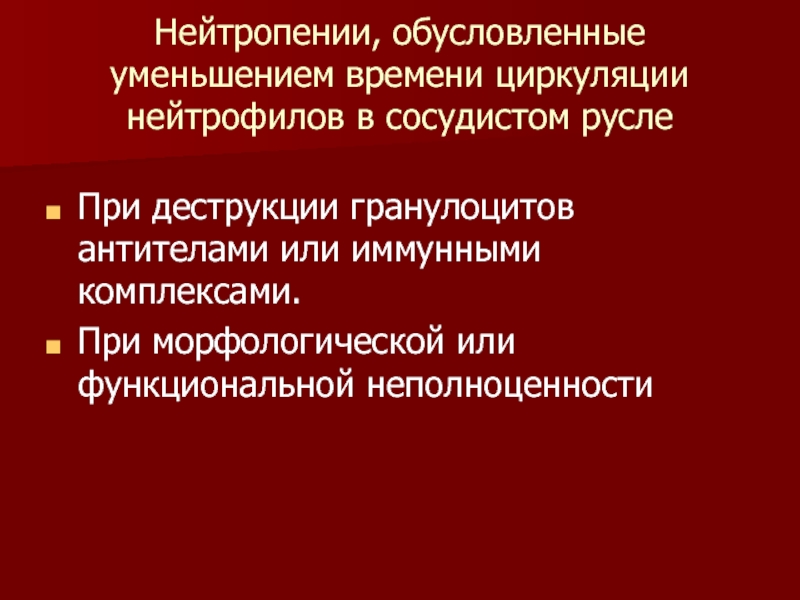 Нейтропении, обусловленные уменьшением времени циркуляции нейтрофилов в сосудистом русле

• При деструкции гранулоцитов антителами или иммунными комплексами.
• При морфологической или функциональной неполноценности